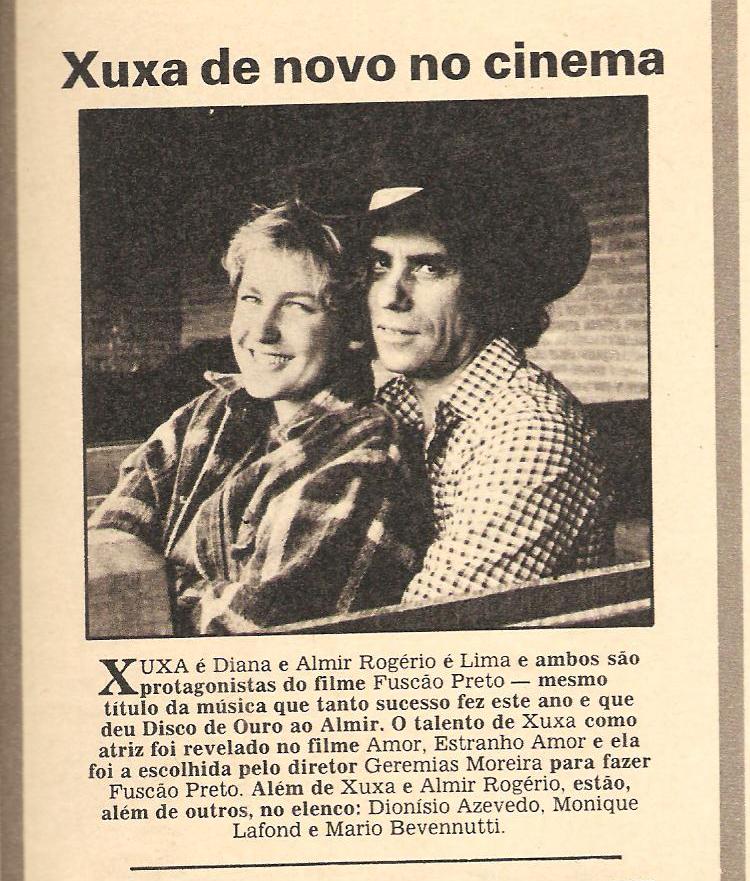 Xuxa de novo no cinema

XUXA é Diana e Almir Rogério é Lima e ambos são protagonistas do filme Fuscão Preto — mesmo título da música que tanto sucesso fez este ano e que deu Disco de Ouro ao Almir. O talento de Xuxa como atriz foi revelado no filme Amor, Estranho Amor e ela foi a escolhida pelo diretor Geremias Moreira para fazer Fuscão Preto. Além de Xuxa e Almir Rogério, estão, além de outros, no elenco: Dionísio Azevedo, Monique Lafond e Mario Bevennutti.